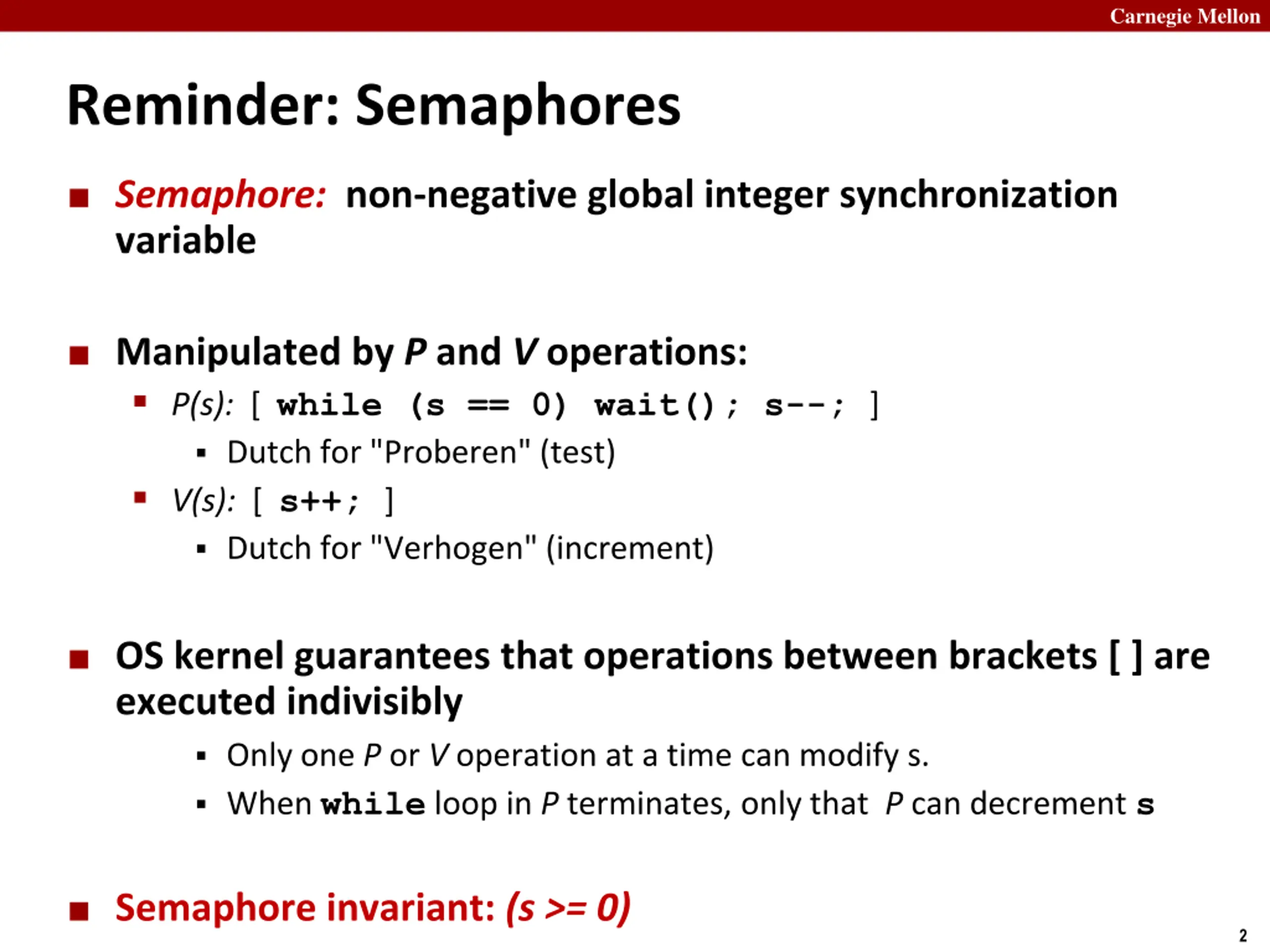 Carnegie Mellon

Reminder: Semaphores

Semaphore: non-negative global integer synchronization variable

Manipulated by P and V operations:

P(s): [ while (s == 0) wait(); s--; ]

Dutch for "Proberen" (test)

V(s): [ s++; ]

Dutch for "Verhogen" (increment)

OS kernel guarantees that operations between brackets [ ] are executed indivisibly

Only one P or V operation at a time can modify s.

When while loop in P terminates, only that P can decrement s

Semaphore invariant: (s >= 0)

2